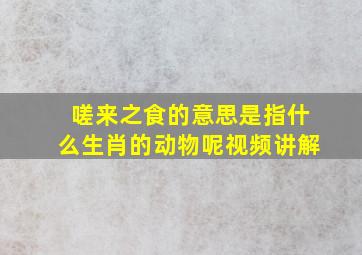 嗟来之食的意思是指什么生肖的动物呢视频讲解